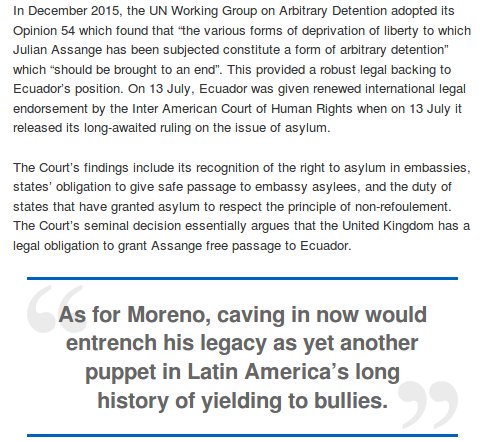 In December 2015, the UN Working Group on Arbitrary Detention adopted its Opinion 54 which found that “the various forms of deprivation of liberty to which Julian Assange has been subjected constitute a form of arbitrary detention” which “should be brought to an end”. This provided a robust legal backing to Ecuador’s position. On 13 July, Ecuador was given renewed international legal endorsement by the Inter American Court of Human Rights when on 13 July it released its long-awaited ruling on the issue of asylum.

The Court’s findings include its recognition of the right to asylum in embassies, states’ obligation to give safe passage to embassy asylees, and the duty of states that have granted asylum to respect the principle of non-refoulement. The Court’s seminal decision essentially argues that the United Kingdom has a legal obligation to grant Assange free passage to Ecuador.

As for Moreno, caving in now would entrench his legacy as yet another puppet in Latin America’s long history of yielding to bullies.